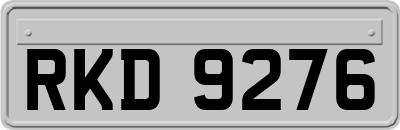 RKD 9276